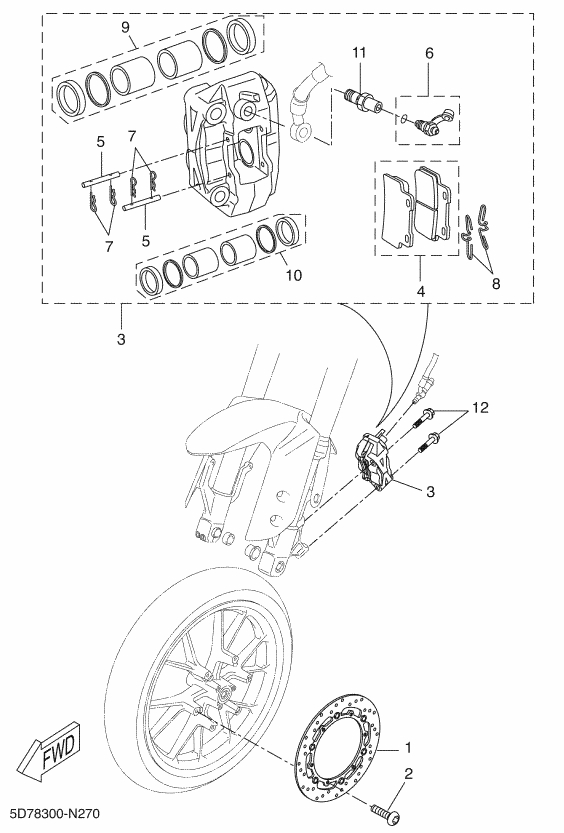 9
11
6
5
7
7
5
10
4
8
3
12
3
FWD
1
2
5D78300-N270